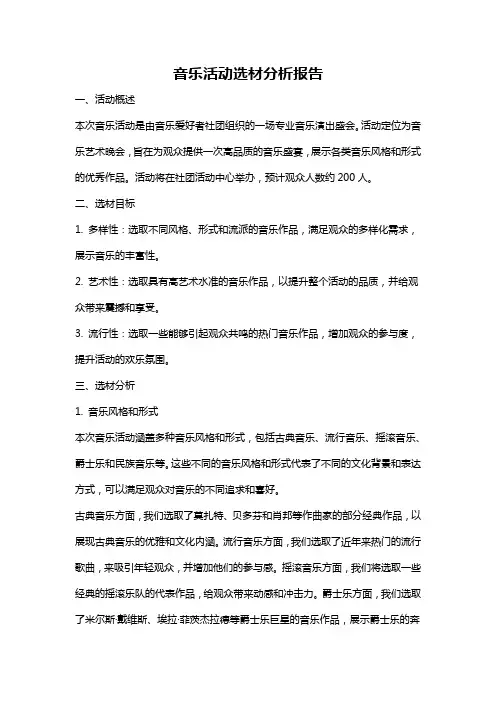 音乐活动选材分析报告

一、活动概述

本次音乐活动是由音乐爱好者社团组织的一场专业音乐演出盛会。活动定位为音乐艺术晚会，旨在为观众提供一次高品质的音乐盛宴，展示各类音乐风格和形式的优秀作品。活动将在社团活动中心举办，预计观众人数约 200 人。

二、选材目标

1. 多样性：选取不同风格、形式和流派的音乐作品，满足观众的多样化需求，展示音乐的丰富性。

2. 艺术性：选取具有高艺术水准的音乐作品，以提升整个活动的品质，并给观众带来震撼和享受。

3. 流行性：选取一些能够引起观众共鸣的热门音乐作品，增加观众的参与度，提升活动的欢乐氛围。

三、选材分析

1. 音乐风格和形式

本次音乐活动涵盖多种音乐风格和形式，包括古典音乐、流行音乐、摇滚音乐、爵士乐和民族音乐等。这些不同的音乐风格和形式代表了不同的文化背景和表达方式，可以满足观众对音乐的不同追求和喜好。

古典音乐方面，我们选取了莫扎特、贝多芬和肖邦等作曲家的部分经典作品，以展现古典音乐的优雅和文化内涵。流行音乐方面，我们选取了近年来热门的流行歌曲，来吸引年轻观众，并增加他们的参与感。摇滚音乐方面，我们将选取一些经典的摇滚乐队的代表作品，给观众带来动感和冲击力。爵士乐方面，我们选取了米尔斯·戴维斯、埃拉·菲茨杰拉德等爵士乐巨星的音乐作品，展示爵士乐的奔